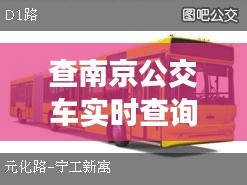 D1路

图吧公交

查南京公交车实时查询

元化路-宁工新寓